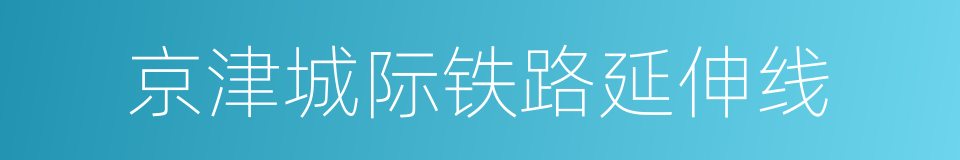 京津城际铁路延伸线